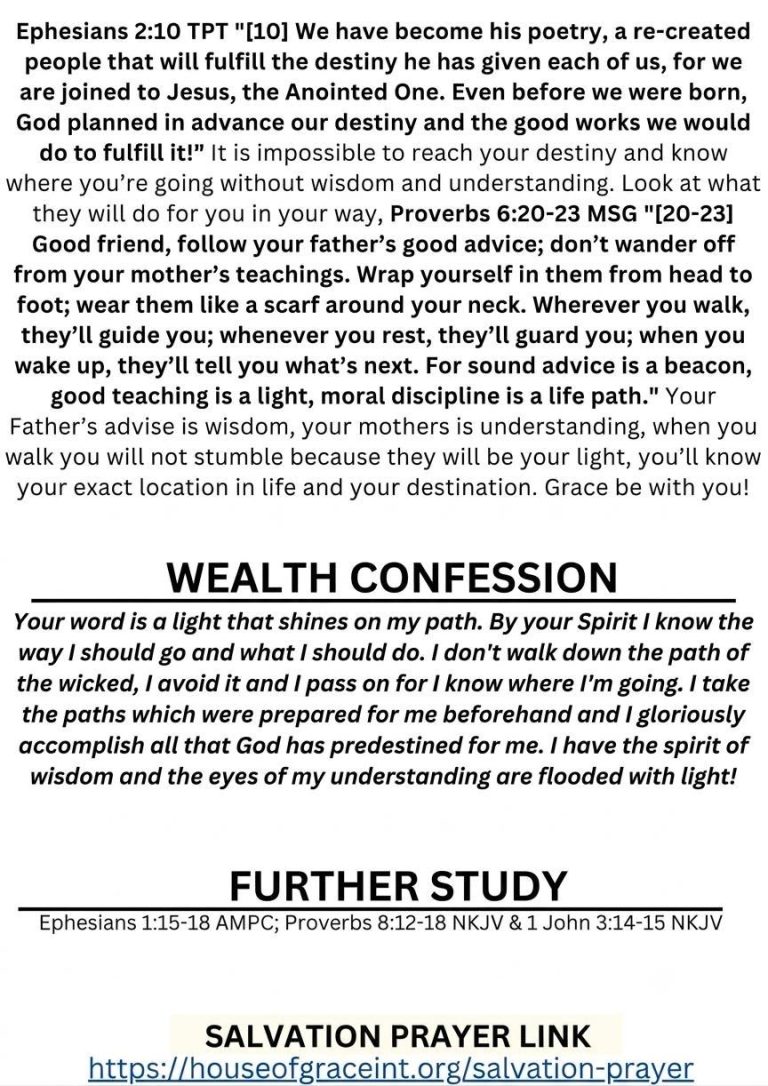 Ephesians 2:10 TPT "[10] We have become his poetry, a re-created people that will fulfill the destiny he has given each of us, for we are joined to Jesus, the Anointed One. Even before we were born, God planned in advance our destiny and the good works we would do to fulfill it!" It is impossible to reach your destiny and know where you're going without wisdom and understanding. Look at what they will do for you in your way, Proverbs 6:20-23 MSG "[20-23] Good friend, follow your father's good advice; don't wander off from your mother's teachings. Wrap yourself in them from head to foot; wear them like a scarf around your neck. Wherever you walk, they'll guide you; whenever you rest, they'll guard you; when you wake up, they'll tell you what's next. For sound advice is a beacon, good teaching is a light, moral discipline is a life path." Your Father's advise is wisdom, your mothers is understanding, when you walk you will not stumble because they will be your light, you'll know your exact location in life and your destination. Grace be with you!

WEALTH CONFESSION

Your word is a light that shines on my path. By your Spirit I know the way I should go and what I should do. I don't walk down the path of the wicked, I avoid it and I pass on for I know where I'm going. I take the paths which were prepared for me beforehand and I gloriously accomplish all that God has predestined for me. I have the spirit of wisdom and the eyes of my understanding are flooded with light!

FURTHER STUDY

Ephesians 1:15-18 AMPC; Proverbs 8:12-18 NKJV & 1 John 3:14-15 NKJV

SALVATION PRAYER LINK
https://houseofgraceint.org/salvation-prayer